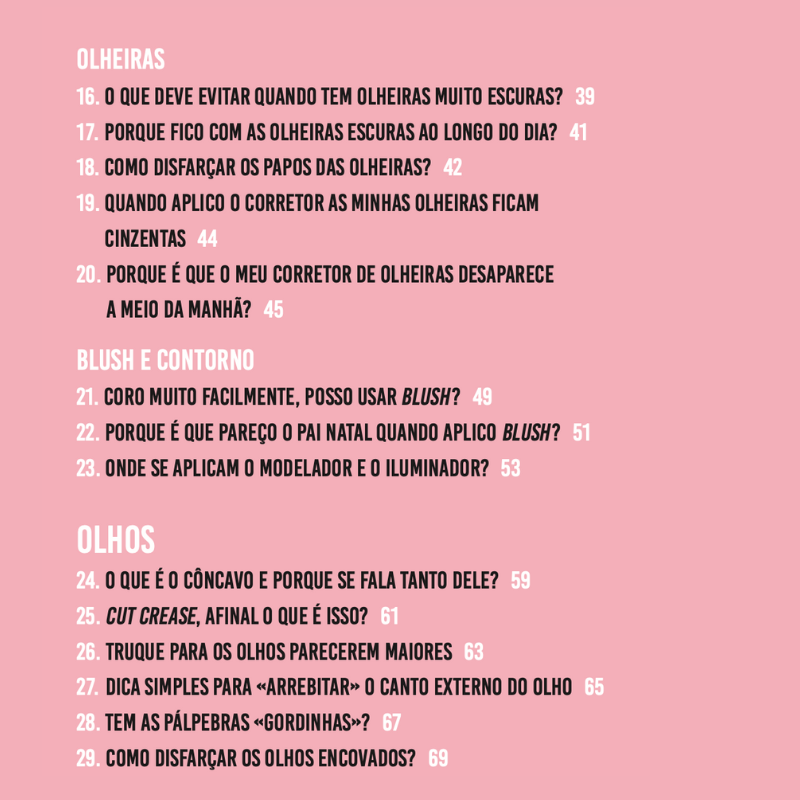 OLHEIRAS

16. O QUE DEVE EVITAR QUANDO TEM OLHEIRAS MUITO ESCURAS? 39

17. PORQUE FICO COM AS OLHEIRAS ESCURAS AO LONGO DO DIA? 41

18. COMO DISFARÇAR OS PAPOS DAS OLHEIRAS? 42

19. QUANDO APLICO O CORRETOR AS MINHAS OLHEIRAS FICAM CINZENTAS 44

20. PORQUE É QUE O MEU CORRETOR DE OLHEIRAS DESAPARECE A MEIO DA MANHÃ? 45

BLUSH E CONTORNO

21. CORO MUITO FACILMENTE, POSSO USAR BLUSH? 49

22. PORQUE É QUE PAREÇO O PAI NATAL QUANDO APLICO BLUSH? 51

23. ONDE SE APLICAM O MODELADOR E O ILUMINADOR? 53

OLHOS

24. O QUE É O CÔNCAVO E PORQUE SE FALA TANTO DELE? 59

25. CUT CREASE, AFINAL O QUE É ISSO? 61

26. TRUQUE PARA OS OLHOS PARECEREM MAIORES 63

27. DICA SIMPLES PARA «ARREBITAR» O CANTO EXTERNO DO OLHO 65

28. TEM AS PÁLPEBRAS «GORDINHAS»? 67

29. COMO DISFARÇAR OS OLHOS ENCOVADOS? 69